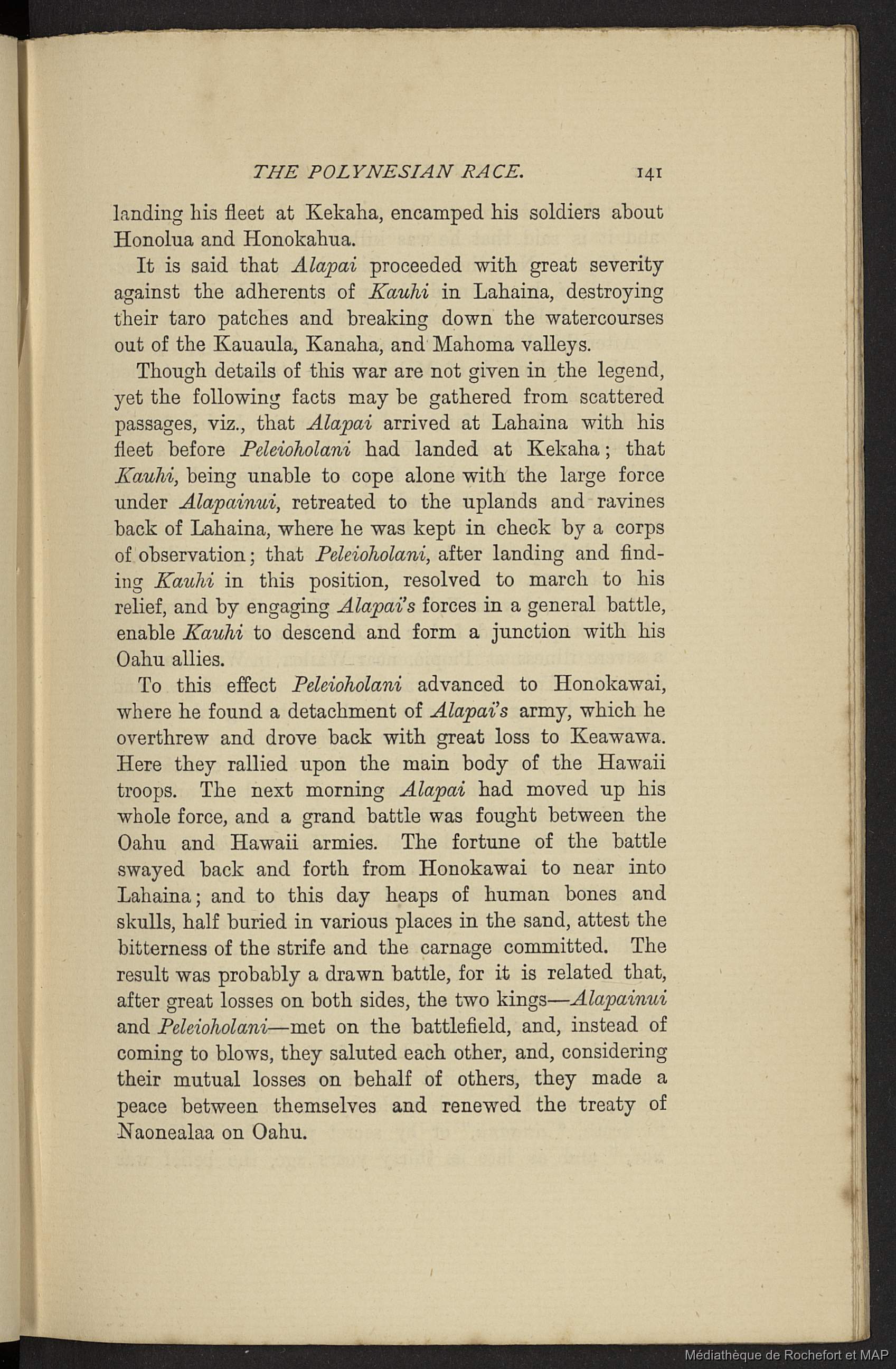 THE POLYNESIAN RACE. 141

landing his fleet at Kekaha, encamped his soldiers about Honolua and Honokahua.

It is said that Alapai proceeded with great severity against the adherents of Kauhi in Lahaina, destroying their taro patches and breaking down the watercourses out of the Kauaula, Kanaha, and Mahoma valleys.

Though details of this war are not given in the legend, yet the following facts may be gathered from scattered passages, viz., that Alapai arrived at Lahaina with his fleet before Peleioholani had landed at Kekaha; that Kauhi, being unable to cope alone with the large force under Alapainui, retreated to the uplands and ravines back of Lahaina, where he was kept in check by a corps of observation; that Peleioholani, after landing and finding Kauhi in this position, resolved to march to his relief, and by engaging Alapai's forces in a general battle, enable Kauhi to descend and form a junction with his Oahu allies.

To this effect Peleioholani advanced to Honokawai, where he found a detachment of Alapai's army, which he overthrew and drove back with great loss to Keawawa. Here they rallied upon the main body of the Hawaii troops. The next morning Alapai had moved up his whole force, and a grand battle was fought between the Oahu and Hawaii armies. The fortune of the battle swayed back and forth from Honokawai to near into Lahaina; and to this day heaps of human bones and skulls, half buried in various places in the sand, attest the bitterness of the strife and the carnage committed. The result was probably a drawn battle, for it is related that, after great losses on both sides, the two kings—Alapainui and Peleioholani—met on the battlefield, and, instead of coming to blows, they saluted each other, and, considering their mutual losses on behalf of others, they made a peace between themselves and renewed the treaty of Naonealaa on Oahu.

Médiathèque de Rochefort et MAP